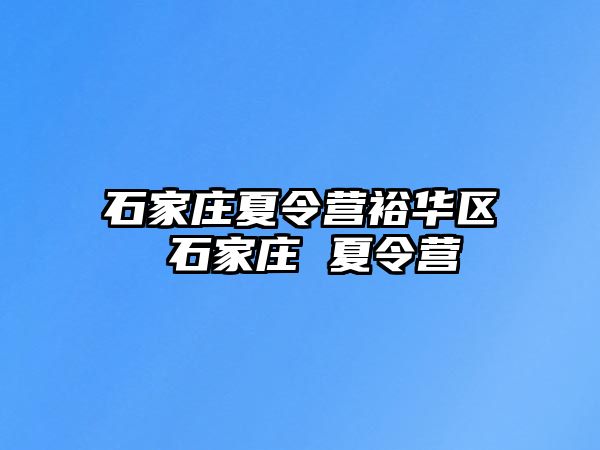 石家庄夏令营裕华区
石家庄 夏令营